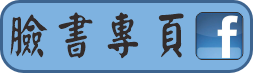 臉書專頁 f